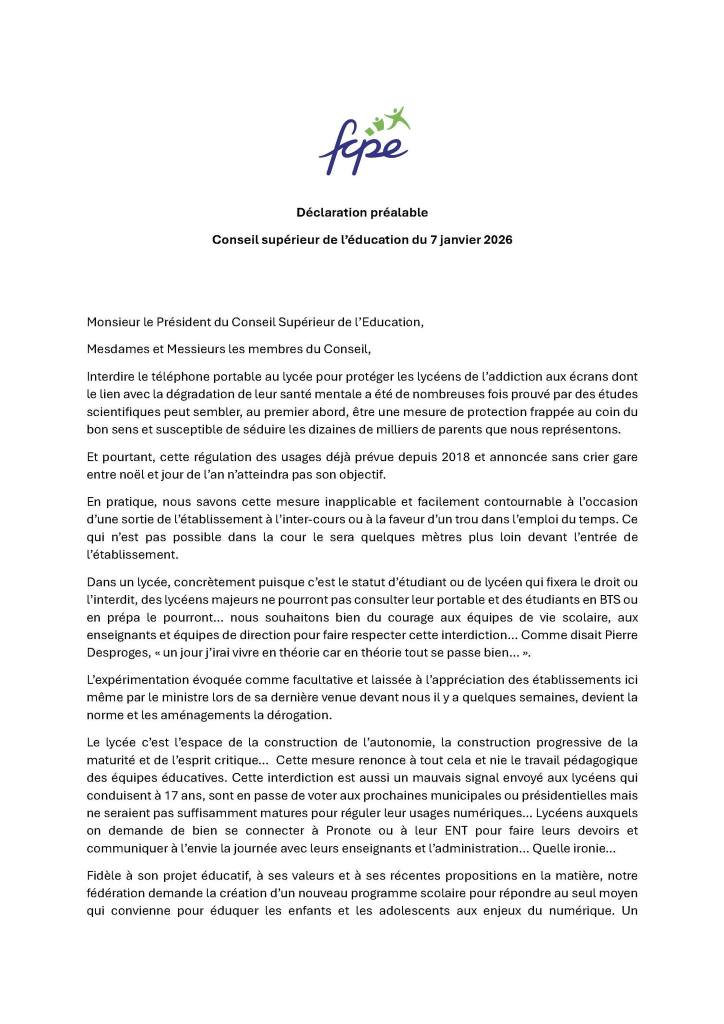 fcpe

Déclaration préalable

Conseil supérieur de l'éducation du 7 janvier 2026

Monsieur le Président du Conseil Supérieur de l'Education,

Mesdames et Messieurs les membres du Conseil,

Interdire le téléphone portable au lycée pour protéger les lycéens de l'addiction aux écrans dont le lien avec la dégradation de leur santé mentale a été de nombreuses fois prouvé par des études scientifiques peut sembler, au premier abord, être une mesure de protection frappée au coin du bon sens et susceptible de séduire les dizaines de milliers de parents que nous représentons.

Et pourtant, cette régulation des usages déjà prévue depuis 2018 et annoncée sans crier gare entre noël et jour de l'an n'atteindra pas son objectif.

En pratique, nous savons cette mesure inapplicable et facilement contournable à l'occasion d'une sortie de l'établissement à l'inter-cours ou à la faveur d'un trou dans l'emploi du temps. Ce qui n'est pas possible dans la cour le sera quelques mètres plus loin devant l'entrée de l'établissement.

Dans un lycée, concrètement puisque c'est le statut d'étudiant ou de lycéen qui fixera le droit ou l'interdit, des lycéens majeurs ne pourront pas consulter leur portable et des étudiants en BTS ou en prépa le pourront... nous souhaitons bien du courage aux équipes de vie scolaire, aux enseignants et équipes de direction pour faire respecter cette interdiction... Comme disait Pierre Desproges, « un jour j'irai vivre en théorie car en théorie tout se passe bien... ».

L'expérimentation évoquée comme facultative et laissée à l'appréciation des établissements ici même par le ministre lors de sa dernière venue devant nous il y a quelques semaines, devient la norme et les aménagements la dérogation.

Le lycée c'est l'espace de la construction de l'autonomie, la construction progressive de la maturité et de l'esprit critique... Cette mesure renonce à tout cela et nie le travail pédagogique des équipes éducatives. Cette interdiction est aussi un mauvais signal envoyé aux lycéens qui conduisent à 17 ans, sont en passe de voter aux prochaines municipales ou présidentielles mais ne seraient pas suffisamment matures pour réguler leur usages numériques... Lycéens auxquels on demande de bien se connecter à Pronote ou à leur ENT pour faire leurs devoirs et communiquer à l'envie la journée avec leurs enseignants et l'administration... Quelle ironie...

Fidèle à son projet éducatif, à ses valeurs et à ses récentes propositions en la matière, notre fédération demande la création d'un nouveau programme scolaire pour répondre au seul moyen qui convienne pour éduquer les enfants et les adolescents aux enjeux du numérique. Un